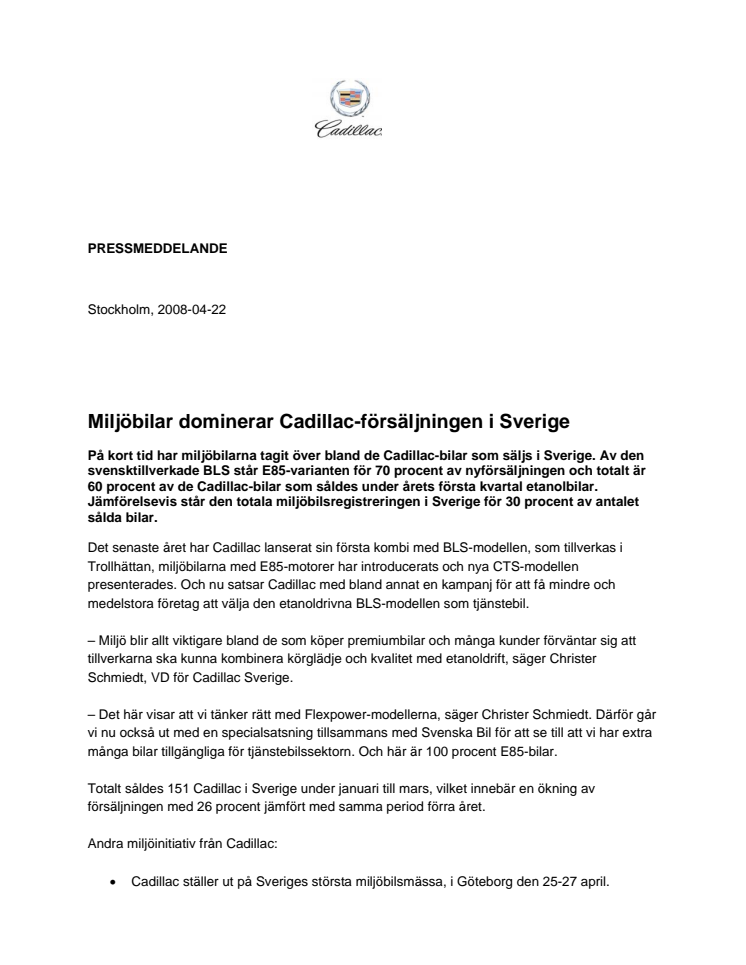 Cadillac

PRESSMEDDELANDE

Stockholm, 2008-04-22

Miljöbilar dominerar Cadillac-försäljningen i Sverige

På kort tid har miljöbilarna tagit över bland de Cadillac-bilar som säljs i Sverige. Av den svensktillverkade BLS står E85-varianten för 70 procent av nyförsäljningen och totalt är 60 procent av de Cadillac-bilar som såldes under årets första kvartal etanolbilar. Jämförelsevis står den totala miljöbilsregistreringen i Sverige för 30 procent av antalet sålda bilar.

Det senaste året har Cadillac lanserat sin första kombi med BLS-modellen, som tillverkas i Trollhättan, miljöbilarna med E85-motorer har introducerats och nya CTS-modellen presenterades. Och nu satsar Cadillac med bland annat en kampanj för att få mindre och medelstora företag att välja den etanoldrivna BLS-modellen som tjänstebil.

– Miljö blir allt viktigare bland de som köper premiumbilar och många kunder förväntar sig att tillverkarna ska kunna kombinera körglädje och kvalitet med etanoldrift, säger Christer Schmiedt, VD för Cadillac Sverige.

– Det här visar att vi tänker rätt med Flexpower-modellerna, säger Christer Schmiedt. Därför går vi nu också ut med en specialsatsning tillsammans med Svenska Bil för att se till att vi har extra många bilar tillgängliga för tjänstebilssektorn. Och här är 100 procent E85-bilar.

Totalt såldes 151 Cadillac i Sverige under januari till mars, vilket innebär en ökning av försäljningen med 26 procent jämfört med samma period förra året.

Andra miljöinitiativ från Cadillac:

• Cadillac ställer ut på Sveriges största miljöbilsmässa, i Göteborg den 25-27 april.